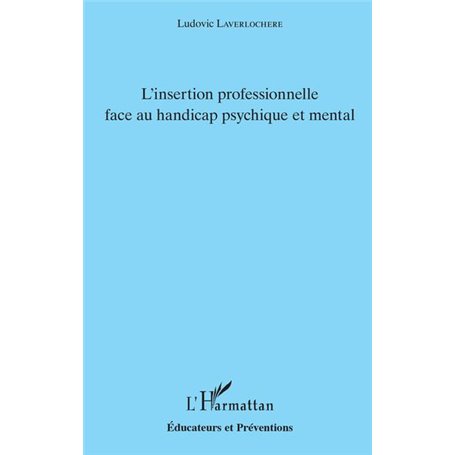 Ludovic LAVERLOCHERE

L'insertion professionnelle face au handicap psychique et mental

L'Harmattan

Éducateurs et Préventions